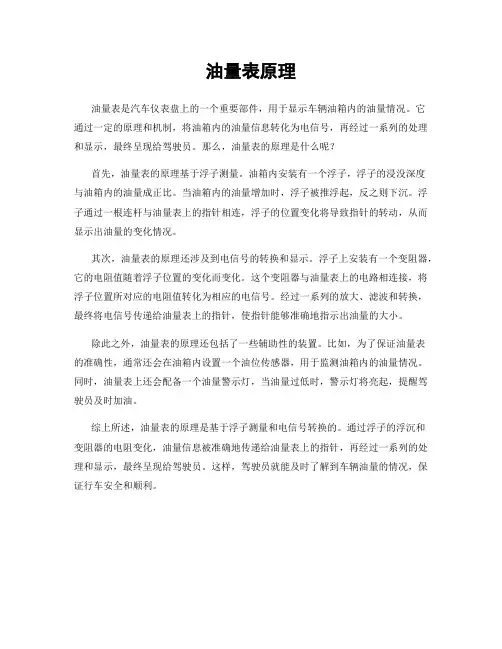 油量表原理

油量表是汽车仪表盘上的一个重要部件，用于显示车辆油箱内的油量情况。它通过一定的原理和机制，将油箱内的油量信息转化为电信号，再经过一系列的处理和显示，最终呈现给驾驶员。那么，油量表的原理是什么呢？

首先，油量表的原理基于浮子测量。油箱内安装有一个浮子，浮子的浸没深度与油箱内的油量成正比。当油箱内的油量增加时，浮子被推浮起，反之则下沉。浮子通过一根连杆与油量表上的指针相连，浮子的位置变化将导致指针的转动，从而显示出油量的变化情况。

其次，油量表的原理还涉及到电信号的转换和显示。浮子上安装有一个变阻器，它的电阻值随着浮子位置的变化而变化。这个变阻器与油量表上的电路相连接，将浮子位置所对应的电阻值转化为相应的电信号。经过一系列的放大、滤波和转换，最终将电信号传递给油量表上的指针，使指针能够准确地指示出油量的大小。

除此之外，油量表的原理还包括了一些辅助性的装置。比如，为了保证油量表的准确性，通常还会在油箱内设置一个油位传感器，用于监测油箱内的油量情况。同时，油量表上还会配备一个油量警示灯，当油量过低时，警示灯将亮起，提醒驾驶员及时加油。

综上所述，油量表的原理是基于浮子测量和电信号转换的。通过浮子的浮沉和变阻器的电阻变化，油量信息被准确地传递给油量表上的指针，再经过一系列的处理和显示，最终呈现给驾驶员。这样，驾驶员就能及时了解到车辆油量的情况，保证行车安全和顺利。